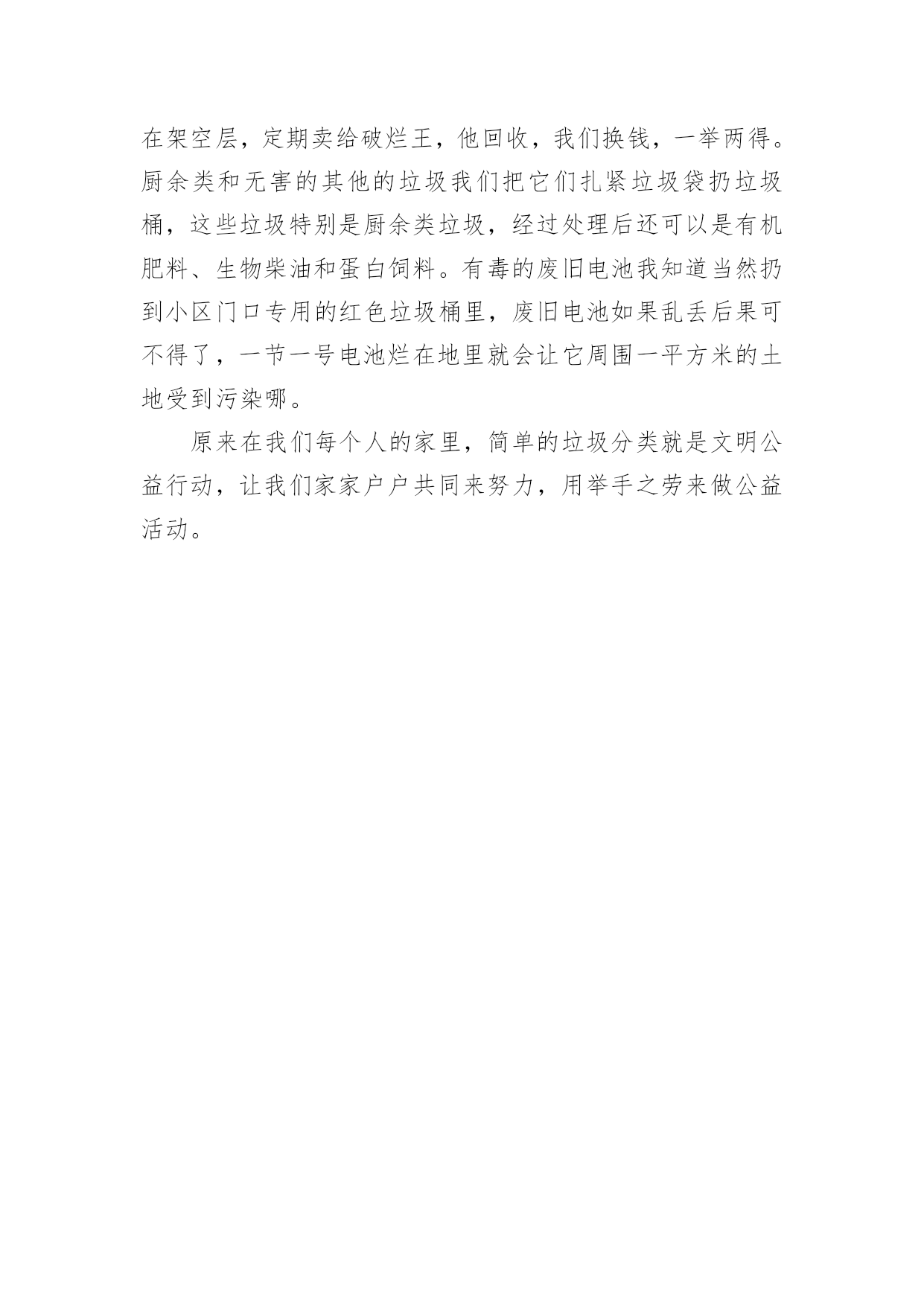 在架空层，定期卖给破烂王，他回收，我们换钱，一举两得。厨余类和无害的其他的垃圾我们把它们扎紧垃圾袋扔垃圾桶，这些垃圾特别是厨余类垃圾，经过处理后还可以是有机肥料、生物柴油和蛋白饲料。有毒的废旧电池我知道当然扔到小区门口专用的红色垃圾桶里，废旧电池如果乱丢后果可不得了，一节一号电池烂在地里就会让它周围一平方米的土地受到污染哪。

原来在我们每个人的家里，简单的垃圾分类就是文明公益行动，让我们家家户户共同来努力，用举手之劳来做公益活动。